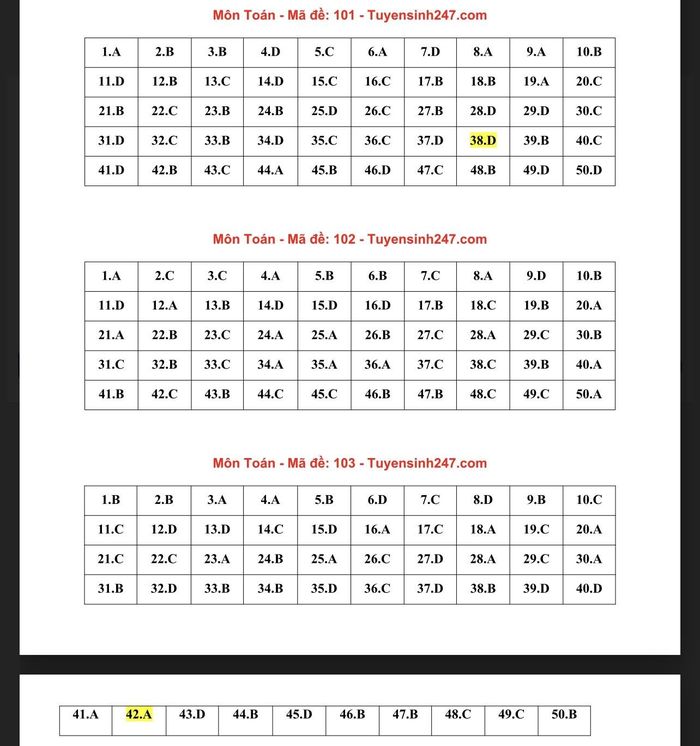 Môn Toán - Mã đề: 101 - Tuyensinh247.com

| 1.A | 2.B | 3.B | 4.D | 5.C | 6.A | 7.D | 8.A | 9.A | 10.B |
|---|---|---|---|---|---|---|---|---|---|
| 11.D | 12.B | 13.C | 14.D | 15.C | 16.C | 17.B | 18.B | 19.A | 20.C |
| 21.B | 22.C | 23.B | 24.B | 25.D | 26.C | 27.B | 28.D | 29.D | 30.C |
| 31.D | 32.C | 33.B | 34.D | 35.C | 36.C | 37.D | 38.D | 39.B | 40.C |
| 41.D | 42.B | 43.C | 44.A | 45.B | 46.D | 47.C | 48.B | 49.D | 50.D |

Môn Toán - Mã đề: 102 - Tuyensinh247.com

| 1.A | 2.C | 3.C | 4.A | 5.B | 6.B | 7.C | 8.A | 9.D | 10.B |
|---|---|---|---|---|---|---|---|---|---|
| 11.D | 12.A | 13.B | 14.D | 15.D | 16.D | 17.B | 18.C | 19.B | 20.A |
| 21.A | 22.B | 23.C | 24.A | 25.A | 26.B | 27.C | 28.A | 29.C | 30.B |
| 31.C | 32.B | 33.C | 34.A | 35.A | 36.A | 37.C | 38.C | 39.B | 40.A |
| 41.B | 42.C | 43.B | 44.C | 45.C | 46.B | 47.B | 48.C | 49.C | 50.A |

Môn Toán - Mã đề: 103 - Tuyensinh247.com

| 1.B | 2.B | 3.A | 4.A | 5.B | 6.D | 7.C | 8.D | 9.B | 10.C |
|---|---|---|---|---|---|---|---|---|---|
| 11.C | 12.D | 13.D | 14.C | 15.D | 16.A | 17.C | 18.A | 19.C | 20.A |
| 21.C | 22.C | 23.A | 24.B | 25.A | 26.C | 27.D | 28.A | 29.C | 30.A |
| 31.B | 32.D | 33.B | 34.B | 35.D | 36.C | 37.D | 38.B | 39.D | 40.D |

| 41.A | 42.A | 43.D | 44.B | 45.D | 46.B | 47.B | 48.C | 49.C | 50.B |
|---|---|---|---|---|---|---|---|---|---|